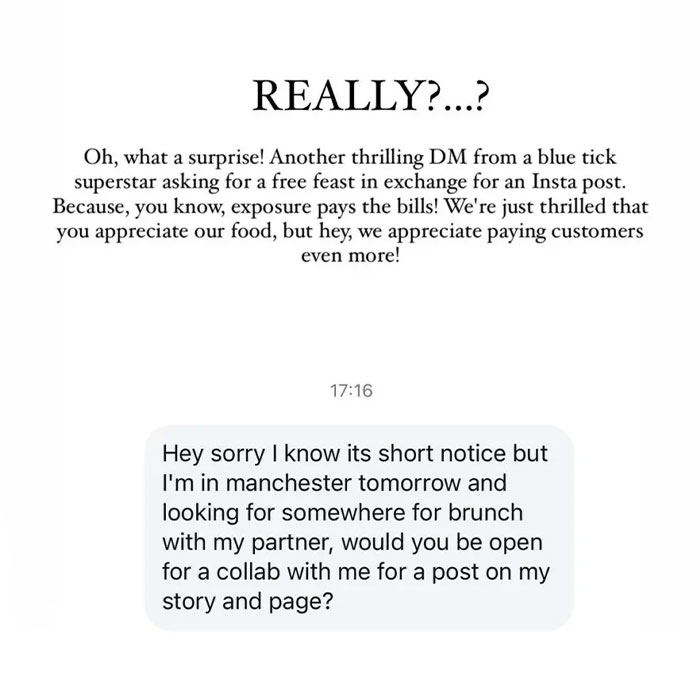 REALLY?...?

Oh, what a surprise! Another thrilling DM from a blue tick superstar asking for a free feast in exchange for an Insta post. Because, you know, exposure pays the bills! We're just thrilled that you appreciate our food, but hey, we appreciate paying customers even more!

17:16

Hey sorry I know its short notice but I'm in manchester tomorrow and looking for somewhere for brunch with my partner, would you be open for a collab with me for a post on my story and page?